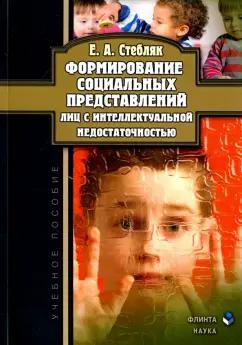 Е. А. Стебляк

ФОРМИРОВАНИЕ СОЦИАЛЬНЫХ ПРЕДСТАВЛЕНИЙ

ЛИЦ С ИНТЕЛЛЕКТУАЛЬНОЙ НЕДОСТАТОЧНОСТЬЮ

УЧЕБНОЕ ПОСОБИЕ

ФЛИНТА

НАУКА